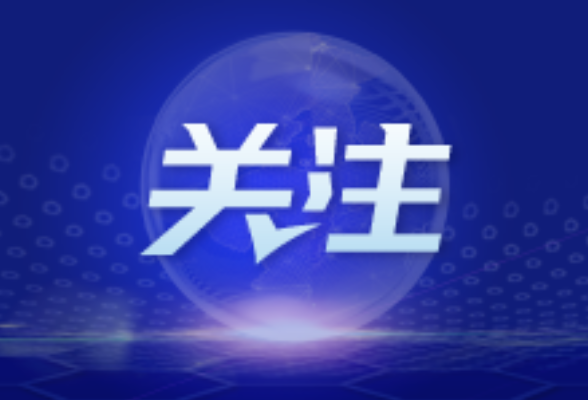 关注